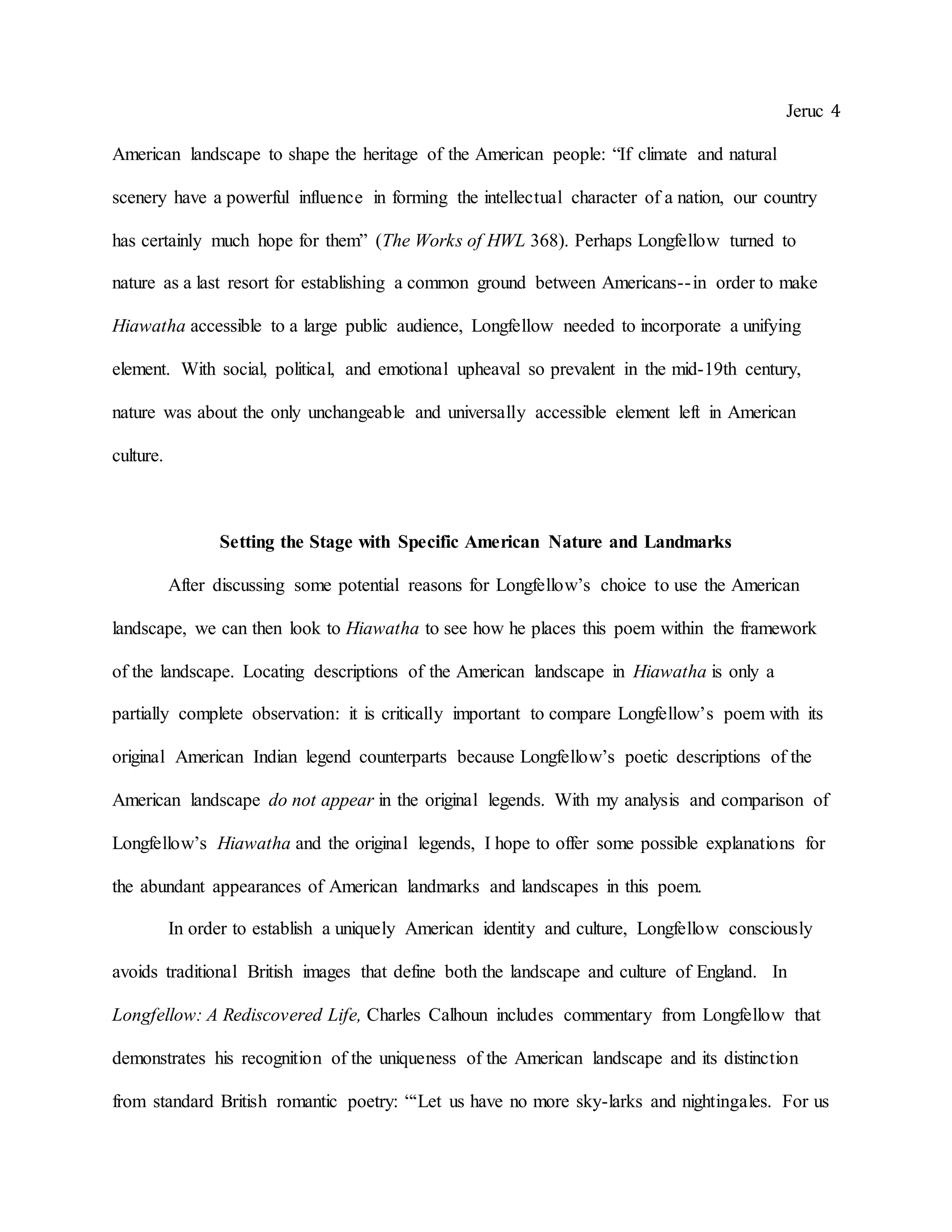 Jeruc 4

American landscape to shape the heritage of the American people: “If climate and natural scenery have a powerful influence in forming the intellectual character of a nation, our country has certainly much hope for them” (The Works of HWL 368). Perhaps Longfellow turned to nature as a last resort for establishing a common ground between Americans--in order to make Hiawatha accessible to a large public audience, Longfellow needed to incorporate a unifying element. With social, political, and emotional upheaval so prevalent in the mid-19th century, nature was about the only unchangeable and universally accessible element left in American culture.

Setting the Stage with Specific American Nature and Landmarks

After discussing some potential reasons for Longfellow’s choice to use the American landscape, we can then look to Hiawatha to see how he places this poem within the framework of the landscape. Locating descriptions of the American landscape in Hiawatha is only a partially complete observation: it is critically important to compare Longfellow’s poem with its original American Indian legend counterparts because Longfellow’s poetic descriptions of the American landscape do not appear in the original legends. With my analysis and comparison of Longfellow’s Hiawatha and the original legends, I hope to offer some possible explanations for the abundant appearances of American landmarks and landscapes in this poem.

In order to establish a uniquely American identity and culture, Longfellow consciously avoids traditional British images that define both the landscape and culture of England. In Longfellow: A Rediscovered Life, Charles Calhoun includes commentary from Longfellow that demonstrates his recognition of the uniqueness of the American landscape and its distinction from standard British romantic poetry: “‘Let us have no more sky-larks and nightingales. For us